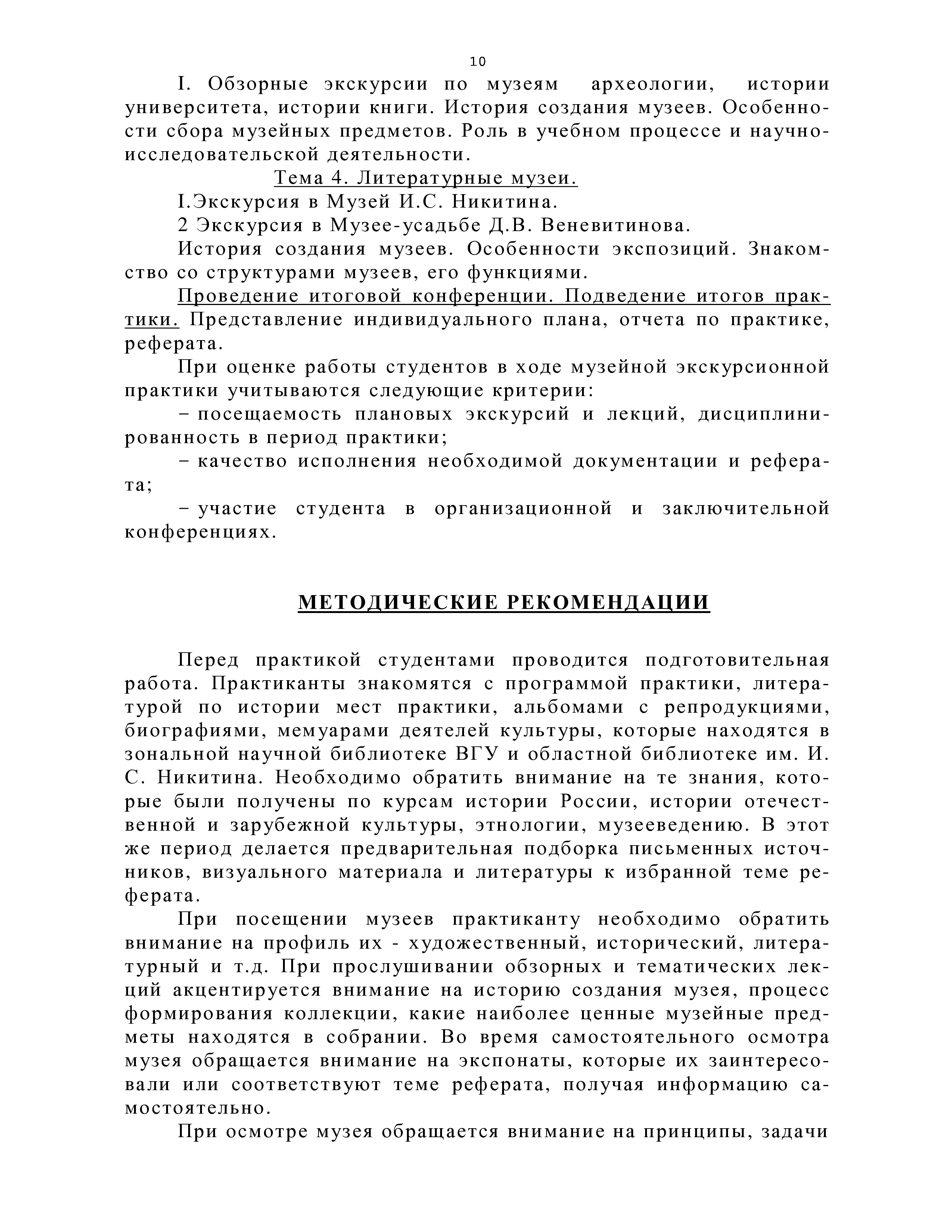 10

I. Обзорные экскурсии по музеям археологии, истории университета, истории книги. История создания музеев. Особенности сбора музейных предметов. Роль в учебном процессе и научно-исследовательской деятельности.

Тема 4. Литературные музеи.

I.Экскурсия в Музей И.С. Никитина.

2 Экскурсия в Музее-усадьбе Д.В. Веневитинова.

История создания музеев. Особенности экспозиций. Знакомство со структурами музеев, его функциями.

Проведение итоговой конференции. Подведение итогов практики. Представление индивидуального плана, отчета по практике, реферата.

При оценке работы студентов в ходе музейной экскурсионной практики учитываются следующие критерии:

– посещаемость плановых экскурсий и лекций, дисциплинированность в период практики;

– качество исполнения необходимой документации и реферата;

– участие студента в организационной и заключительной конференциях.

МЕТОДИЧЕСКИЕ РЕКОМЕНДАЦИИ

Перед практикой студентами проводится подготовительная работа. Практиканты знакомятся с программой практики, литературой по истории мест практики, альбомами с репродукциями, биографиями, мемуарами деятелей культуры, которые находятся в зональной научной библиотеке ВГУ и областной библиотеке им. И. С. Никитина. Необходимо обратить внимание на те знания, которые были получены по курсам истории России, истории отечественной и зарубежной культуры, этнологии, музееведению. В этот же период делается предварительная подборка письменных источников, визуального материала и литературы к избранной теме реферата.

При посещении музеев практиканту необходимо обратить внимание на профиль их - художественный, исторический, литературный и т.д. При прослушивании обзорных и тематических лекций акцентируется внимание на историю создания музея, процесс формирования коллекции, какие наиболее ценные музейные предметы находятся в собрании. Во время самостоятельного осмотра музея обращается внимание на экспонаты, которые их заинтересовали или соответствуют теме реферата, получая информацию самостоятельно.

При осмотре музея обращается внимание на принципы, задачи